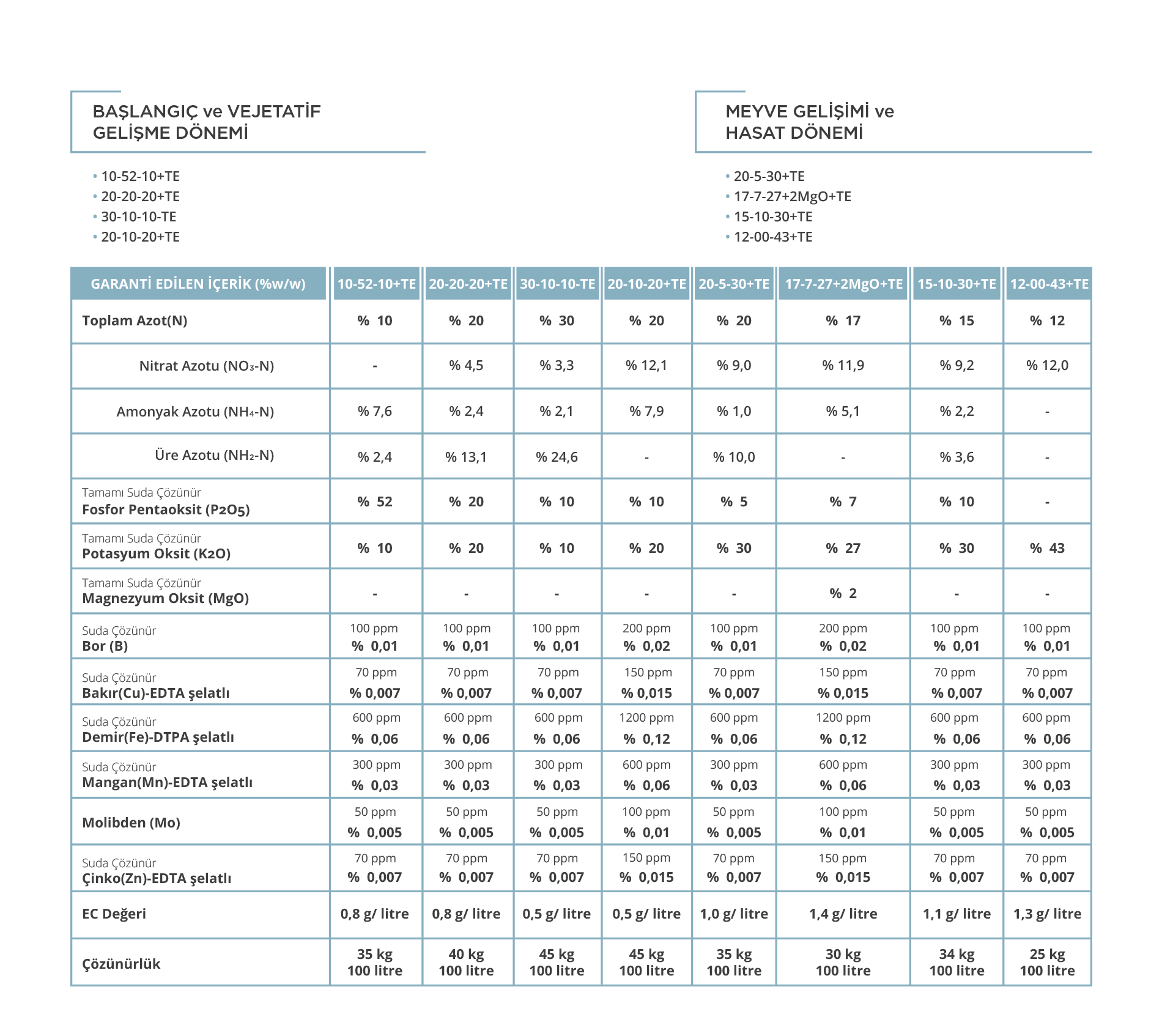 BAŞLANGIÇ ve VEJETATİF
GELİŞME DÖNEMİ

• 10-52-10+TE
• 20-20-20+TE
• 30-10-10-TE
• 20-10-20+TE

MEYVE GELİŞİMİ ve
HASAT DÖNEMİ

• 20-5-30+TE
• 17-7-27+2MgO+TE
• 15-10-30+TE
• 12-00-43+TE

| GARANTİ EDİLEN İÇERİK (%w/w) | 10-52-10+TE | 20-20-20+TE | 30-10-10-TE | 20-10-20+TE | 20-5-30+TE | 17-7-27+2MgO+TE | 15-10-30+TE | 12-00-43+TE |
|---|---|---|---|---|---|---|---|---|
| Toplam Azot(N) | % 10 | % 20 | % 30 | % 20 | % 20 | % 17 | % 15 | % 12 |
| Nitrat Azotu ($NO_3$-N) | - | % 4,5 | % 3,3 | % 12,1 | % 9,0 | % 11,9 | % 9,2 | % 12,0 |
| Amonyak Azotu ($NH_4$-N) | % 7,6 | % 2,4 | % 2,1 | % 7,9 | % 1,0 | % 5,1 | % 2,2 | - |
| Üre Azotu ($NH_2$-N) | % 2,4 | % 13,1 | % 24,6 | - | % 10,0 | - | % 3,6 | - |
| Tamamı Suda Çözünür Fosfor Pentaoksit ($P_2O_5$) | % 52 | % 20 | % 10 | % 10 | % 5 | % 7 | % 10 | - |
| Tamamı Suda Çözünür Potasyum Oksit ($K_2O$) | % 10 | % 20 | % 10 | % 20 | % 30 | % 27 | % 30 | % 43 |
| Tamamı Suda Çözünür Magnezyum Oksit (MgO) | - | - | - | - | - | % 2 | - | - |
| Suda Çözünür Bor (B) | 100 ppm % 0,01 | 100 ppm % 0,01 | 100 ppm % 0,01 | 200 ppm % 0,02 | 100 ppm % 0,01 | 200 ppm % 0,02 | 100 ppm % 0,01 | 100 ppm % 0,01 |
| Suda Çözünür Bakır(Cu)-EDTA şelatlı | 70 ppm % 0,007 | 70 ppm % 0,007 | 70 ppm % 0,007 | 150 ppm % 0,015 | 70 ppm % 0,007 | 150 ppm % 0,015 | 70 ppm % 0,007 | 70 ppm % 0,007 |
| Suda Çözünür Demir(Fe)-DTPA şelatlı | 600 ppm % 0,06 | 600 ppm % 0,06 | 600 ppm % 0,06 | 1200 ppm % 0,12 | 600 ppm % 0,06 | 1200 ppm % 0,12 | 600 ppm % 0,06 | 600 ppm % 0,06 |
| Suda Çözünür Mangan(Mn)-EDTA şelatlı | 300 ppm % 0,03 | 300 ppm % 0,03 | 300 ppm % 0,03 | 600 ppm % 0,06 | 300 ppm % 0,03 | 600 ppm % 0,06 | 300 ppm % 0,03 | 300 ppm % 0,03 |
| Molibden (Mo) | 50 ppm % 0,005 | 50 ppm % 0,005 | 50 ppm % 0,005 | 100 ppm % 0,01 | 50 ppm % 0,005 | 100 ppm % 0,01 | 50 ppm % 0,005 | 50 ppm % 0,005 |
| Suda Çözünür Çinko(Zn)-EDTA şelatlı | 70 ppm % 0,007 | 70 ppm % 0,007 | 70 ppm % 0,007 | 150 ppm % 0,015 | 70 ppm % 0,007 | 150 ppm % 0,015 | 70 ppm % 0,007 | 70 ppm % 0,007 |
| EC Değeri | 0,8 g/ litre | 0,8 g/ litre | 0,5 g/ litre | 0,5 g/ litre | 1,0 g/ litre | 1,4 g/ litre | 1,1 g/ litre | 1,3 g/ litre |
| Çözünürlük | 35 kg 100 litre | 40 kg 100 litre | 45 kg 100 litre | 45 kg 100 litre | 35 kg 100 litre | 30 kg 100 litre | 34 kg 100 litre | 25 kg 100 litre |